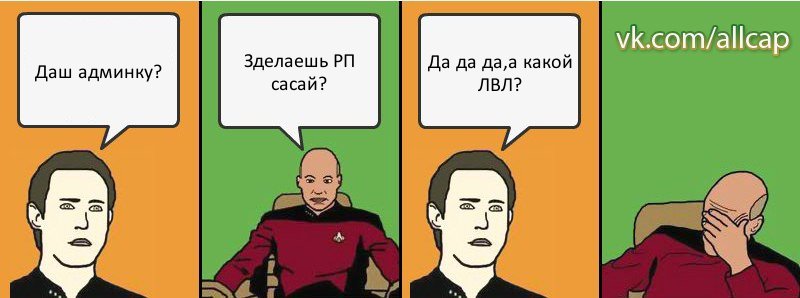 Даш админку?

Зделаешь РП сасай?

Да да да,а какой ЛВЛ?

vk.com/allcap